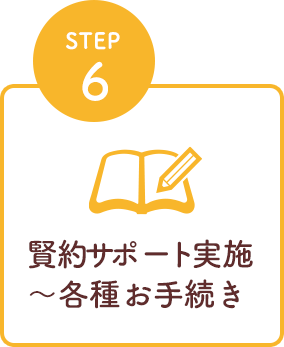 STEP
6

賢約サポート実施
～各種お手続き